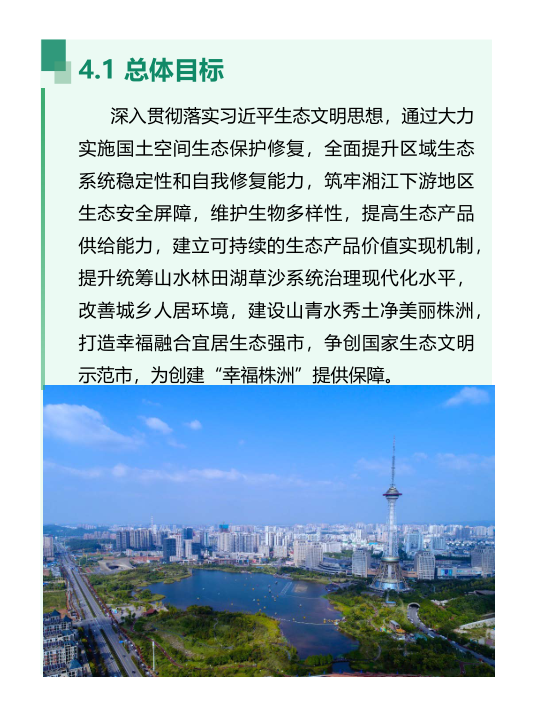 4.1 总体目标

深入贯彻落实习近平生态文明思想，通过大力实施国土空间生态保护修复，全面提升区域生态系统稳定性和自我修复能力，筑牢湘江下游地区生态安全屏障，维护生物多样性，提高生态产品供给能力，建立可持续的生态产品价值实现机制，提升统筹山水林田湖草沙系统治理现代化水平，改善城乡人居环境，建设山青水秀土净美丽株洲，打造幸福融合宜居生态强市，争创国家生态文明示范市，为创建“幸福株洲”提供保障。